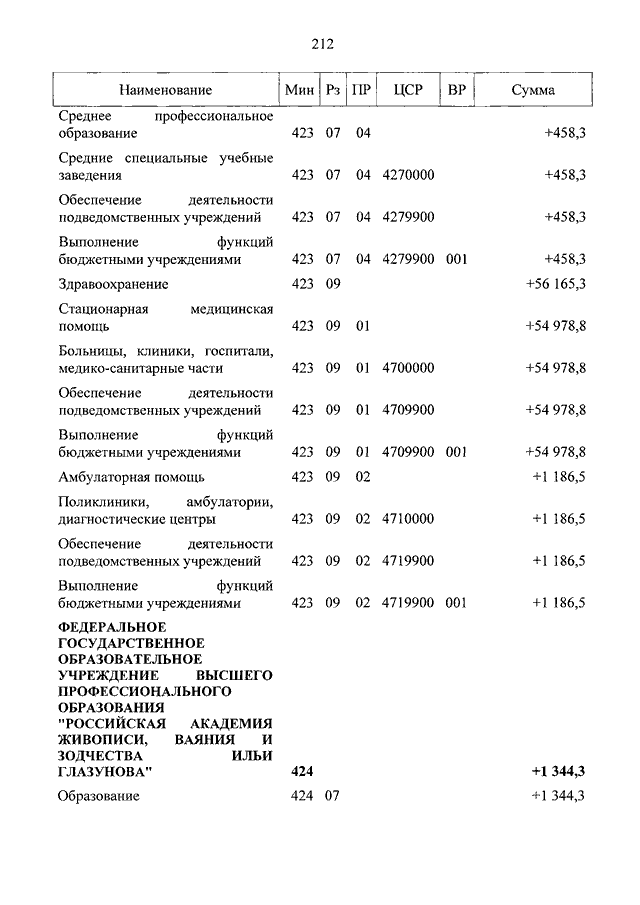 212

| Наименование | Мин | Рз | ПР | ЦСР | ВР | Сумма |
|---|---|---|---|---|---|---|
| Среднее профессиональное образование | 423 | 07 | 04 | | | +458,3 |
| Средние специальные учебные заведения | 423 | 07 | 04 | 4270000 | | +458,3 |
| Обеспечение деятельности подведомственных учреждений | 423 | 07 | 04 | 4279900 | | +458,3 |
| Выполнение функций бюджетными учреждениями | 423 | 07 | 04 | 4279900 | 001 | +458,3 |
| Здравоохранение | 423 | 09 | | | | +56 165,3 |
| Стационарная медицинская помощь | 423 | 09 | 01 | | | +54 978,8 |
| Больницы, клиники, госпитали, медико-санитарные части | 423 | 09 | 01 | 4700000 | | +54 978,8 |
| Обеспечение деятельности подведомственных учреждений | 423 | 09 | 01 | 4709900 | | +54 978,8 |
| Выполнение функций бюджетными учреждениями | 423 | 09 | 01 | 4709900 | 001 | +54 978,8 |
| Амбулаторная помощь | 423 | 09 | 02 | | | +1 186,5 |
| Поликлиники, амбулатории, диагностические центры | 423 | 09 | 02 | 4710000 | | +1 186,5 |
| Обеспечение деятельности подведомственных учреждений | 423 | 09 | 02 | 4719900 | | +1 186,5 |
| Выполнение функций бюджетными учреждениями | 423 | 09 | 02 | 4719900 | 001 | +1 186,5 |
| ФЕДЕРАЛЬНОЕ ГОСУДАРСТВЕННОЕ ОБРАЗОВАТЕЛЬНОЕ УЧРЕЖДЕНИЕ ВЫСШЕГО ПРОФЕССИОНАЛЬНОГО ОБРАЗОВАНИЯ "РОССИЙСКАЯ АКАДЕМИЯ ЖИВОПИСИ, ВАЯНИЯ И ЗОДЧЕСТВА ИЛЬИ ГЛАЗУНОВА" | 424 | | | | | +1 344,3 |
| Образование | 424 | 07 | | | | +1 344,3 |